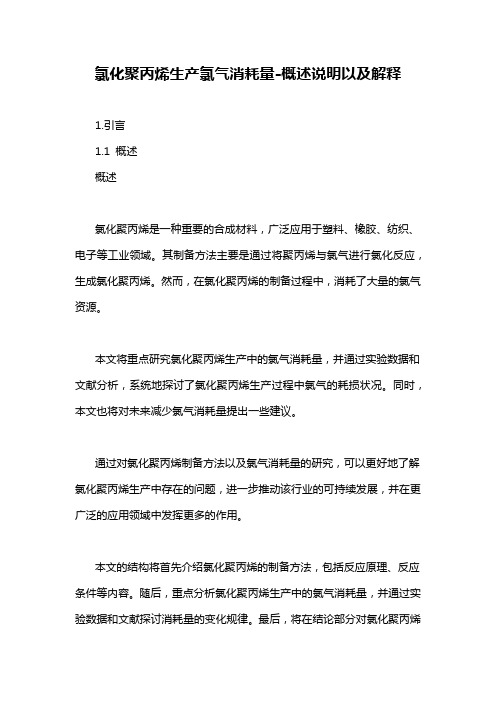 氯化聚丙烯生产氯气消耗量-概述说明以及解释

1.引言

1.1 概述

概述

氯化聚丙烯是一种重要的合成材料，广泛应用于塑料、橡胶、纺织、电子等工业领域。其制备方法主要是通过将聚丙烯与氯气进行氯化反应，生成氯化聚丙烯。然而，在氯化聚丙烯的制备过程中，消耗了大量的氯气资源。

本文将重点研究氯化聚丙烯生产中的氯气消耗量，并通过实验数据和文献分析，系统地探讨了氯化聚丙烯生产过程中氯气的耗损状况。同时，本文也将对未来减少氯气消耗量提出一些建议。

通过对氯化聚丙烯制备方法以及氯气消耗量的研究，可以更好地了解氯化聚丙烯生产中存在的问题，进一步推动该行业的可持续发展，并在更广泛的应用领域中发挥更多的作用。

本文的结构将首先介绍氯化聚丙烯的制备方法，包括反应原理、反应条件等内容。随后，重点分析氯化聚丙烯生产中的氯气消耗量，并通过实验数据和文献探讨消耗量的变化规律。最后，将在结论部分对氯化聚丙烯